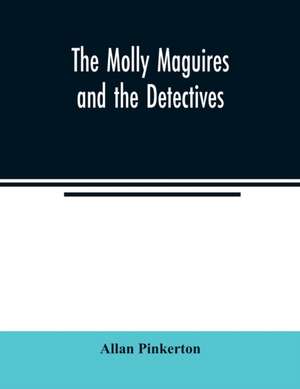 The Molly Maguires and the Detectives

Allan Pinkerton